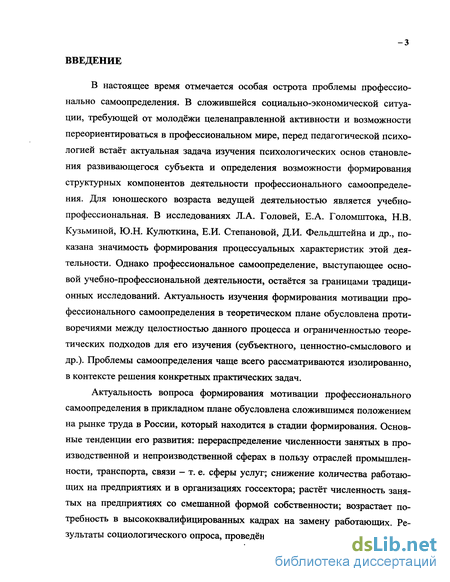 – 3

ВВЕДЕНИЕ

В настоящее время отмечается особая острота проблемы профессионально самоопределения. В сложившейся социально-экономической ситуации, требующей от молодёжи целенаправленной активности и возможности переориентироваться в профессиональном мире, перед педагогической психологией встаёт актуальная задача изучения психологических основ становления развивающегося субъекта и определения возможности формирования структурных компонентов деятельности профессионального самоопределения. Для юношеского возраста ведущей деятельностью является учебно-профессиональная. В исследованиях Л.А. Головей, Е.А. Голомштока, Н.В. Кузьминой, Ю.Н. Кулюткина, Е.И. Степановой, Д.И. Фельдштейна и др., показана значимость формирования процессуальных характеристик этой деятельности. Однако профессиональное самоопределение, выступающее основой учебно-профессиональной деятельности, остаётся за границами традиционных исследований. Актуальность изучения формирования мотивации профессионального самоопределения в теоретическом плане обусловлена противоречиями между целостностью данного процесса и ограниченностью теоретических подходов для его изучения (субъектного, ценностно-смыслового и др.). Проблемы самоопределения чаще всего рассматриваются изолированно, в контексте решения конкретных практических задач.

Актуальность вопроса формирования мотивации профессионального самоопределения в прикладном плане обусловлена сложившимся положением на рынке труда в России, который находится в стадии формирования. Основные тенденции его развития: перераспределение численности занятых в производственной и непроизводственной сферах в пользу отраслей промышленности, транспорта, связи – т. е. сферы услуг; снижение количества работающих на предприятиях и в организациях госсектора; растёт численность занятых на предприятиях со смешанной формой собственности; возрастает потребность в высококвалифицированных кадрах на замену работающих. Результаты социологического опроса, проведён

dsLib.net
библиотека диссертаций